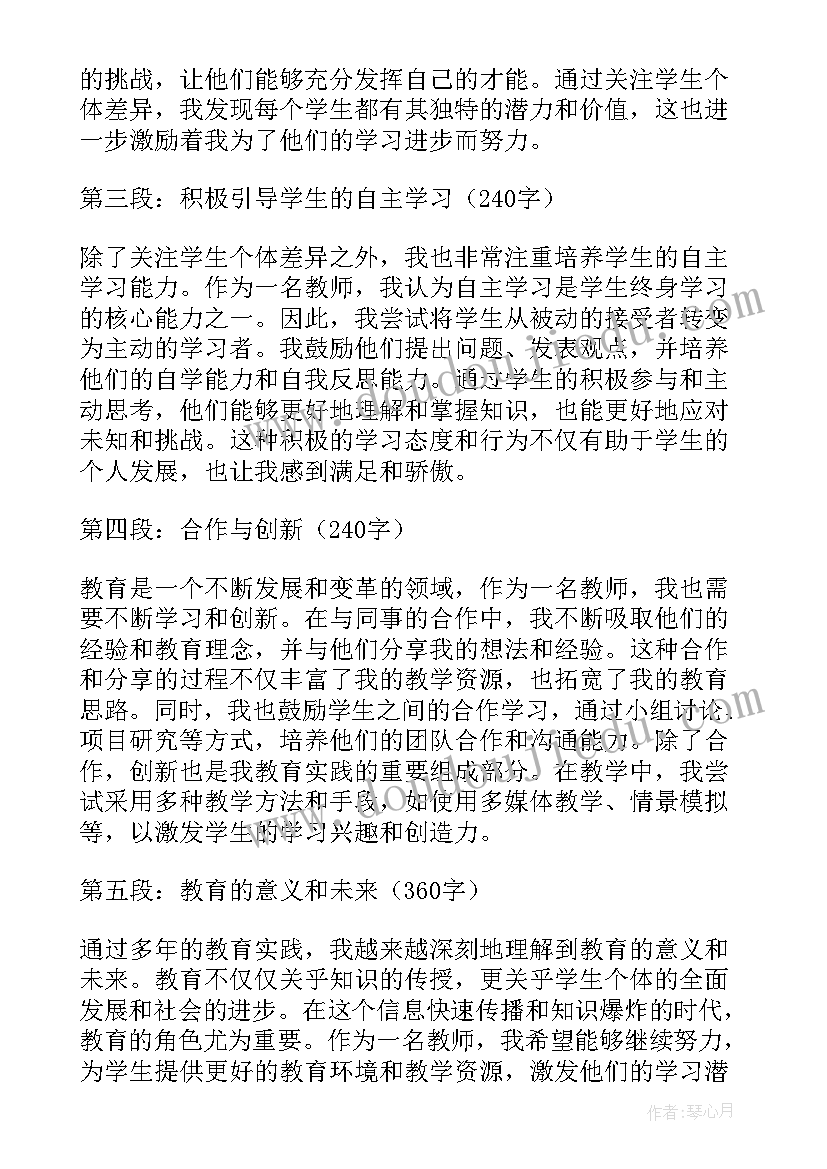 的挑战，让他们能够充分发挥自己的才能。通过关注学生个体差异，我发现每个学生都有其独特的潜力和价值，这也进一步激励着我为了他们的学习进步而努力。

第三段：积极引导学生的自主学习（240字）

除了关注学生个体差异之外，我也非常注重培养学生的自主学习能力。作为一名教师，我认为自主学习是学生终身学习的核心能力之一。因此，我尝试将学生从被动的接受者转变为主动的学习者。我鼓励他们提出问题、发表观点，并培养他们的自学能力和自我反思能力。通过学生的积极参与和主动思考，他们能够更好地理解和掌握知识，也能更好地应对未知和挑战。这种积极的学习态度和行为不仅有助于学生的个人发展，也让我感到满足和骄傲。

第四段：合作与创新（240字）

教育是一个不断发展和变革的领域，作为一名教师，我也需要不断学习和创新。在与同事的合作中，我不断吸取他们的经验和教育理念，并与他们分享我的想法和经验。这种合作和分享的过程不仅丰富了我的教学资源，也拓宽了我的教育思路。同时，我也鼓励学生之间的合作学习，通过小组讨论、项目研究等方式，培养他们的团队合作和沟通能力。除了合作，创新也是我教育实践的重要组成部分。在教学中，我尝试采用多种教学方法和手段，如使用多媒体教学、情景模拟等，以激发学生的学习兴趣和创造力。

第五段：教育的意义和未来（360字）

通过多年的教育实践，我越来越深刻地理解到教育的意义和未来。教育不仅仅关乎知识的传授，更关乎学生个体的全面发展和社会的进步。在这个信息快速传播和知识爆炸的时代，教育的角色尤为重要。作为一名教师，我希望能够继续努力，为学生提供更好的教育环境和教学资源，激发他们的学习潜

作者：琴心月